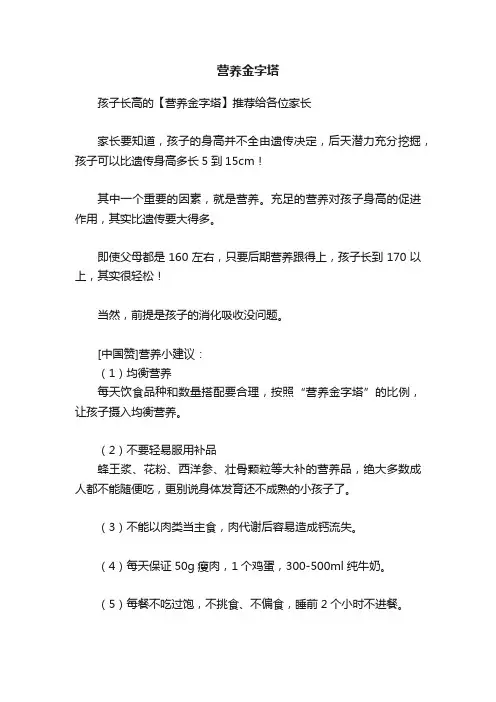 营养金字塔

孩子长高的【营养金字塔】推荐给各位家长

家长要知道，孩子的身高并不全由遗传决定，后天潜力充分挖掘，孩子可以比遗传身高多长 5 到 15cm！

其中一个重要的因素，就是营养。充足的营养对孩子身高的促进作用，其实比遗传要大得多。

即使父母都是 160 左右，只要后期营养跟得上，孩子长到 170 以上，其实很轻松！

当然，前提是孩子的消化吸收没问题。

[中国赞]营养小建议：
（1）均衡营养
每天饮食品种和数量搭配要合理，按照“营养金字塔”的比例，让孩子摄入均衡营养。

（2）不要轻易服用补品
蜂王浆、花粉、西洋参、壮骨颗粒等大补的营养品，绝大多数成人都不能随便吃，更别说身体发育还不成熟的小孩子了。

（3）不能以肉类当主食，肉代谢后容易造成钙流失。

（4）每天保证 50g 瘦肉，1 个鸡蛋，300-500ml 纯牛奶。

（5）每餐不吃过饱，不挑食、不偏食，睡前 2 个小时不进餐。